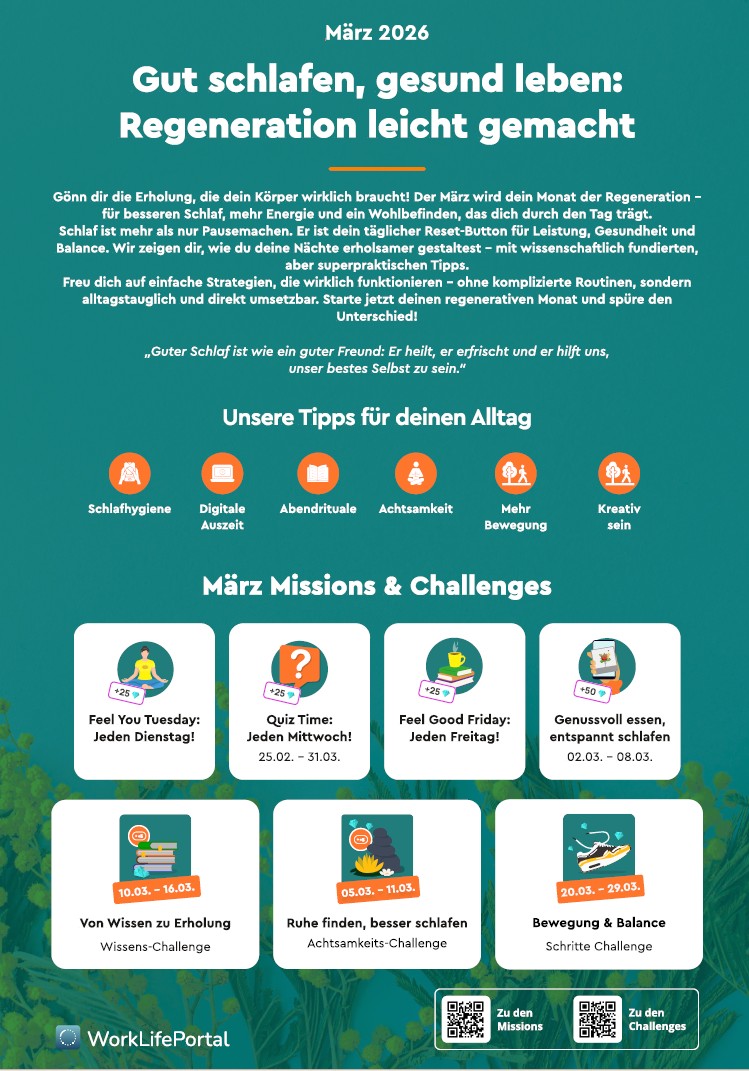 März 2026

Gut schlafen, gesund leben: Regeneration leicht gemacht

Gönn dir die Erholung, die dein Körper wirklich braucht! Der März wird dein Monat der Regeneration – für besseren Schlaf, mehr Energie und ein Wohlbefinden, das dich durch den Tag trägt.
Schlaf ist mehr als nur Pausemachen. Er ist dein täglicher Reset-Button für Leistung, Gesundheit und Balance. Wir zeigen dir, wie du deine Nächte erholsamer gestaltest – mit wissenschaftlich fundierten, aber superpraktischen Tipps.
Freu dich auf einfache Strategien, die wirklich funktionieren – ohne komplizierte Routinen, sondern alltagstauglich und direkt umsetzbar. Starte jetzt deinen regenerativen Monat und spüre den Unterschied!

„Guter Schlaf ist wie ein guter Freund: Er heilt, er erfrischt und er hilft uns, unser bestes Selbst zu sein."

Unsere Tipps für deinen Alltag

Schlafhygiene

Digitale Auszeit

Abendrituale

Achtsamkeit

Mehr Bewegung

Kreativ sein

März Missions & Challenges

+25
Feel You Tuesday: Jeden Dienstag!

+25
Quiz Time: Jeden Mittwoch!
25.02. – 31.03.

+25
Feel Good Friday: Jeden Freitag!

+50
Genussvoll essen, entspannt schlafen
02.03. – 08.03.

10.03. – 16.03.
Von Wissen zu Erholung
Wissens-Challenge

05.03. – 11.03.
Ruhe finden, besser schlafen
Achtsamkeits-Challenge

20.03. – 29.03.
Bewegung & Balance
Schritte Challenge

WorkLifePortal

Zu den Missions

Zu den Challenges